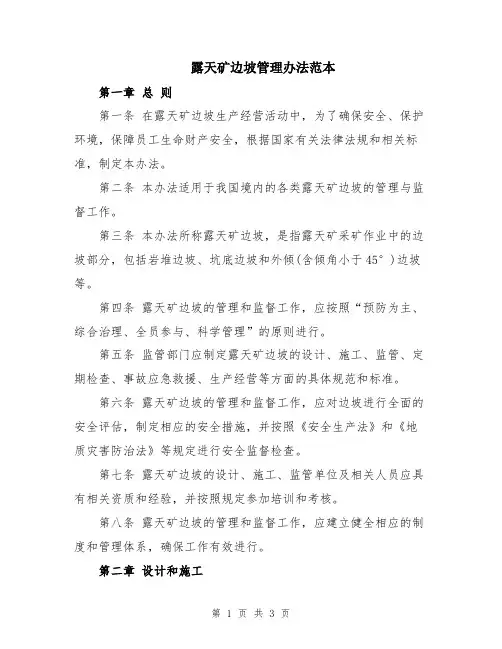 露天矿边坡管理办法范本

第一章 总 则

第一条 在露天矿边坡生产经营活动中，为了确保安全、保护环境，保障员工生命财产安全，根据国家有关法律法规和相关标准，制定本办法。

第二条 本办法适用于我国境内的各类露天矿边坡的管理与监督工作。

第三条 本办法所称露天矿边坡，是指露天矿采矿作业中的边坡部分，包括岩堆边坡、坑底边坡和外倾(含倾角小于 45°)边坡等。

第四条 露天矿边坡的管理和监督工作，应按照“预防为主、综合治理、全员参与、科学管理”的原则进行。

第五条 监管部门应制定露天矿边坡的设计、施工、监管、定期检查、事故应急救援、生产经营等方面的具体规范和标准。

第六条 露天矿边坡的管理和监督工作，应对边坡进行全面的安全评估，制定相应的安全措施，并按照《安全生产法》和《地质灾害防治法》等规定进行安全监督检查。

第七条 露天矿边坡的设计、施工、监管单位及相关人员应具有相关资质和经验，并按照规定参加培训和考核。

第八条 露天矿边坡的管理和监督工作，应建立健全相应的制度和管理体系，确保工作有效进行。

第二章 设计和施工

第 1 页 共 3 页